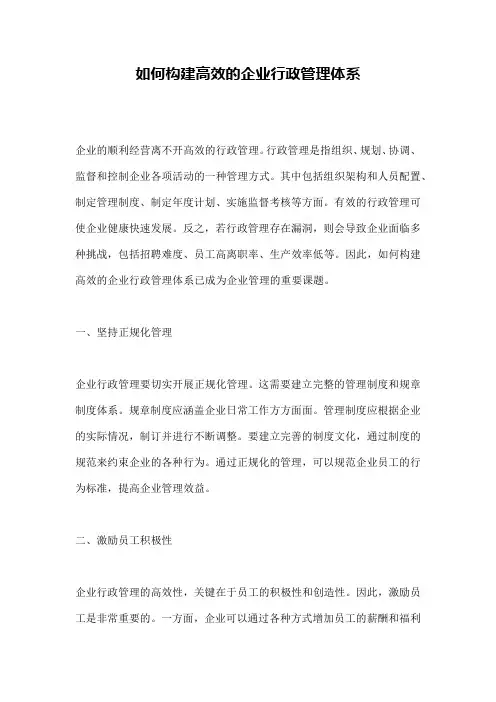 如何构建高效的企业行政管理体系

企业的顺利经营离不开高效的行政管理。行政管理是指组织、规划、协调、监督和控制企业各项活动的一种管理方式。其中包括组织架构和人员配置、制定管理制度、制定年度计划、实施监督考核等方面。有效的行政管理可使企业健康快速发展。反之，若行政管理存在漏洞，则会导致企业面临多种挑战，包括招聘难度、员工高离职率、生产效率低等。因此，如何构建高效的企业行政管理体系已成为企业管理的重要课题。

一、坚持正规化管理

企业行政管理要切实开展正规化管理。这需要建立完整的管理制度和规章制度体系。规章制度应涵盖企业日常工作方方面面。管理制度应根据企业的实际情况，制订并进行不断调整。要建立完善的制度文化，通过制度的规范来约束企业的各种行为。通过正规化的管理，可以规范企业员工的行为标准，提高企业管理效益。

二、激励员工积极性

企业行政管理的高效性，关键在于员工的积极性和创造性。因此，激励员工是非常重要的。一方面，企业可以通过各种方式增加员工的薪酬和福利